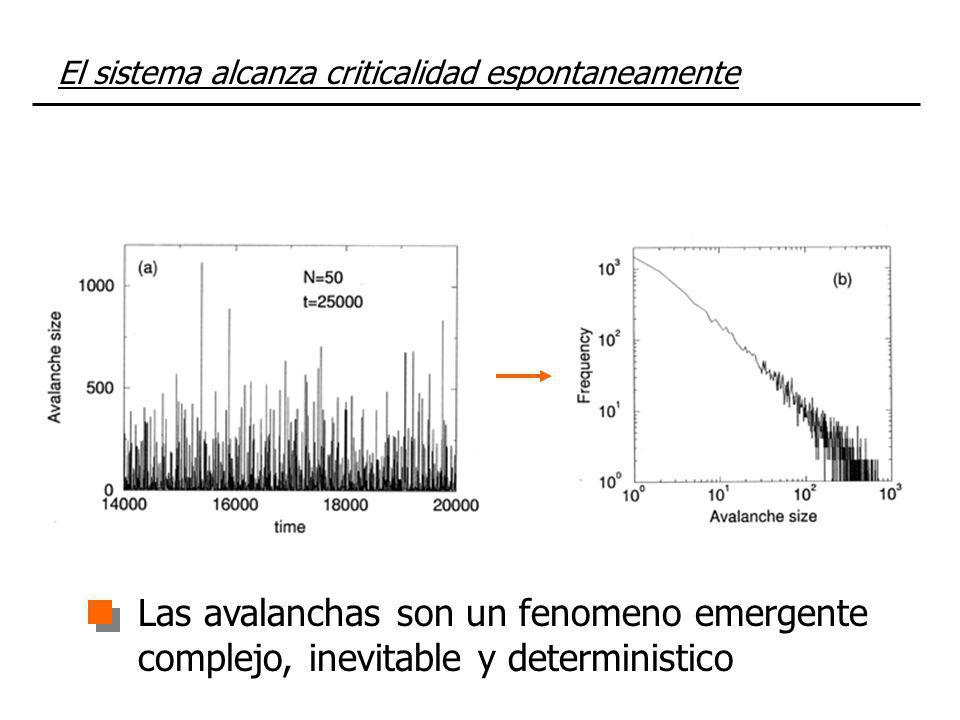 El sistema alcanza criticalidad espontaneamente

(a)
N=50
t=25000
Avalanche size
1000
500
0
14000
16000
18000
20000
time

(b)
Frequency
$10^3$
$10^2$
$10^1$
$10^0$
$10^0$
$10^1$
$10^2$
$10^3$
Avalanche size

Las avalanchas son un fenomeno emergente complejo, inevitable y deterministico